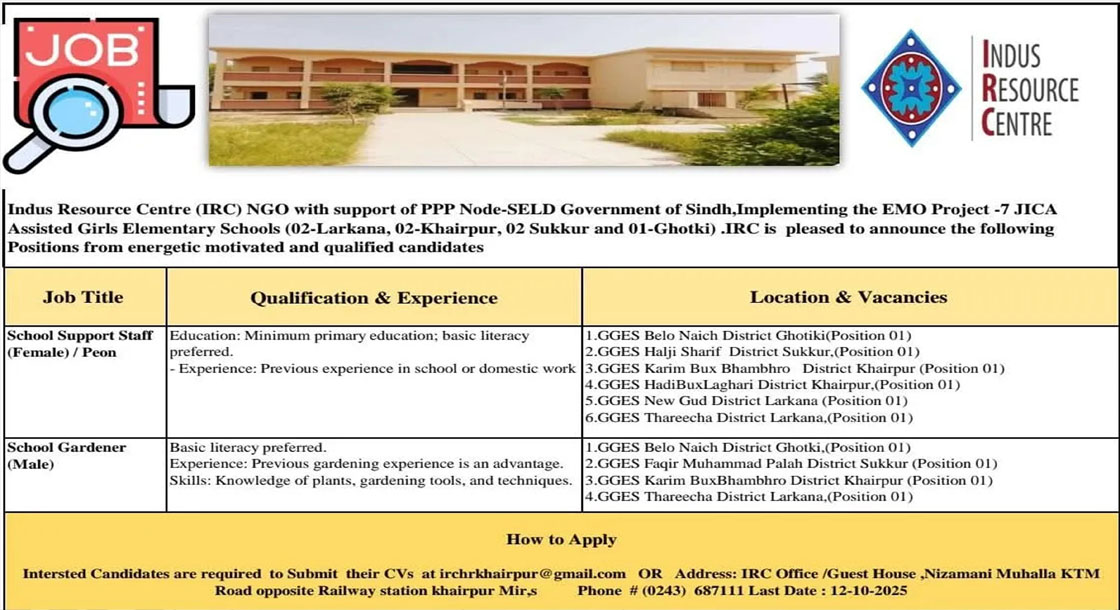 JOB

INDUS
RESOURCE
CENTRE

Indus Resource Centre (IRC) NGO with support of PPP Node-SELD Government of Sindh,Implementing the EMO Project -7 JICA Assisted Girls Elementary Schools (02-Larkana, 02-Khairpur, 02 Sukkur and 01-Ghotki) .IRC is pleased to announce the following Positions from energetic motivated and qualified candidates

| Job Title | Qualification & Experience | Location & Vacancies |
|---|---|---|
| School Support Staff (Female) / Peon | Education: Minimum primary education; basic literacy preferred. - Experience: Previous experience in school or domestic work | 1.GGES Belo Naich District Ghotiki(Position 01) 2.GGES Halji Sharif District Sukkur,(Position 01) 3.GGES Karim Bux Bhambhro District Khairpur (Position 01) 4.GGES HadiBuxLaghari District Khairpur,(Position 01) 5.GGES New Gud District Larkana (Position 01) 6.GGES Thareecha District Larkana,(Position 01) |
| School Gardener (Male) | Basic literacy preferred. Experience: Previous gardening experience is an advantage. Skills: Knowledge of plants, gardening tools, and techniques. | 1.GGES Belo Naich District Ghotki,(Position 01) 2.GGES Faqir Muhammad Palah District Sukkur (Position 01) 3.GGES Karim BuxBhambhro District Khairpur (Position 01) 4.GGES Thareecha District Larkana,(Position 01) |

How to Apply

Intersted Candidates are required to Submit their CVs at irchrkhairpur@gmail.com OR Address: IRC Office /Guest House ,Nizamani Muhalla KTM Road opposite Railway station khairpur Mir,s Phone # (0243) 687111 Last Date : 12-10-2025